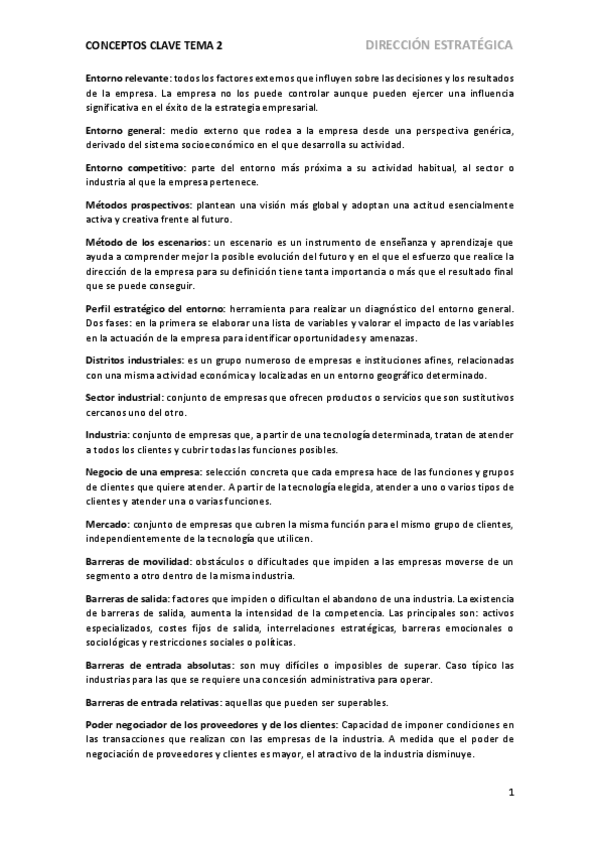 CONCEPTOS CLAVE TEMA 2

DIRECCIÓN ESTRATÉGICA

Entorno relevante: todos los factores externos que influyen sobre las decisiones y los resultados de la empresa. La empresa no los puede controlar aunque pueden ejercer una influencia significativa en el éxito de la estrategia empresarial.

Entorno general: medio externo que rodea a la empresa desde una perspectiva genérica, derivado del sistema socioeconómico en el que desarrolla su actividad.

Entorno competitivo: parte del entorno más próxima a su actividad habitual, al sector o industria al que la empresa pertenece.

Métodos prospectivos: plantean una visión más global y adoptan una actitud esencialmente activa y creativa frente al futuro.

Método de los escenarios: un escenario es un instrumento de enseñanza y aprendizaje que ayuda a comprender mejor la posible evolución del futuro y en el que el esfuerzo que realice la dirección de la empresa para su definición tiene tanta importancia o más que el resultado final que se puede conseguir.

Perfil estratégico del entorno: herramienta para realizar un diagnóstico del entorno general. Dos fases: en la primera se elaborar una lista de variables y valorar el impacto de las variables en la actuación de la empresa para identificar oportunidades y amenazas.

Distritos industriales: es un grupo numeroso de empresas e instituciones afines, relacionadas con una misma actividad económica y localizadas en un entorno geográfico determinado.

Sector industrial: conjunto de empresas que ofrecen productos o servicios que son sustitutivos cercanos uno del otro.

Industria: conjunto de empresas que, a partir de una tecnología determinada, tratan de atender a todos los clientes y cubrir todas las funciones posibles.

Negocio de una empresa: selección concreta que cada empresa hace de las funciones y grupos de clientes que quiere atender. A partir de la tecnología elegida, atender a uno o varios tipos de clientes y atender una o varias funciones.

Mercado: conjunto de empresas que cubren la misma función para el mismo grupo de clientes, independientemente de la tecnología que utilicen.

Barreras de movilidad: obstáculos o dificultades que impiden a las empresas moverse de un segmento a otro dentro de la misma industria.

Barreras de salida: factores que impiden o dificultan el abandono de una industria. La existencia de barreras de salida, aumenta la intensidad de la competencia. Las principales son: activos especializados, costes fijos de salida, interrelaciones estratégicas, barreras emocionales o sociológicas y restricciones sociales o políticas.

Barreras de entrada absolutas: son muy difíciles o imposibles de superar. Caso típico las industrias para las que se requiere una concesión administrativa para operar.

Barreras de entrada relativas: aquellas que pueden ser superables.

Poder negociador de los proveedores y de los clientes: Capacidad de imponer condiciones en las transacciones que realizan con las empresas de la industria. A medida que el poder de negociación de proveedores y clientes es mayor, el atractivo de la industria disminuye.

1